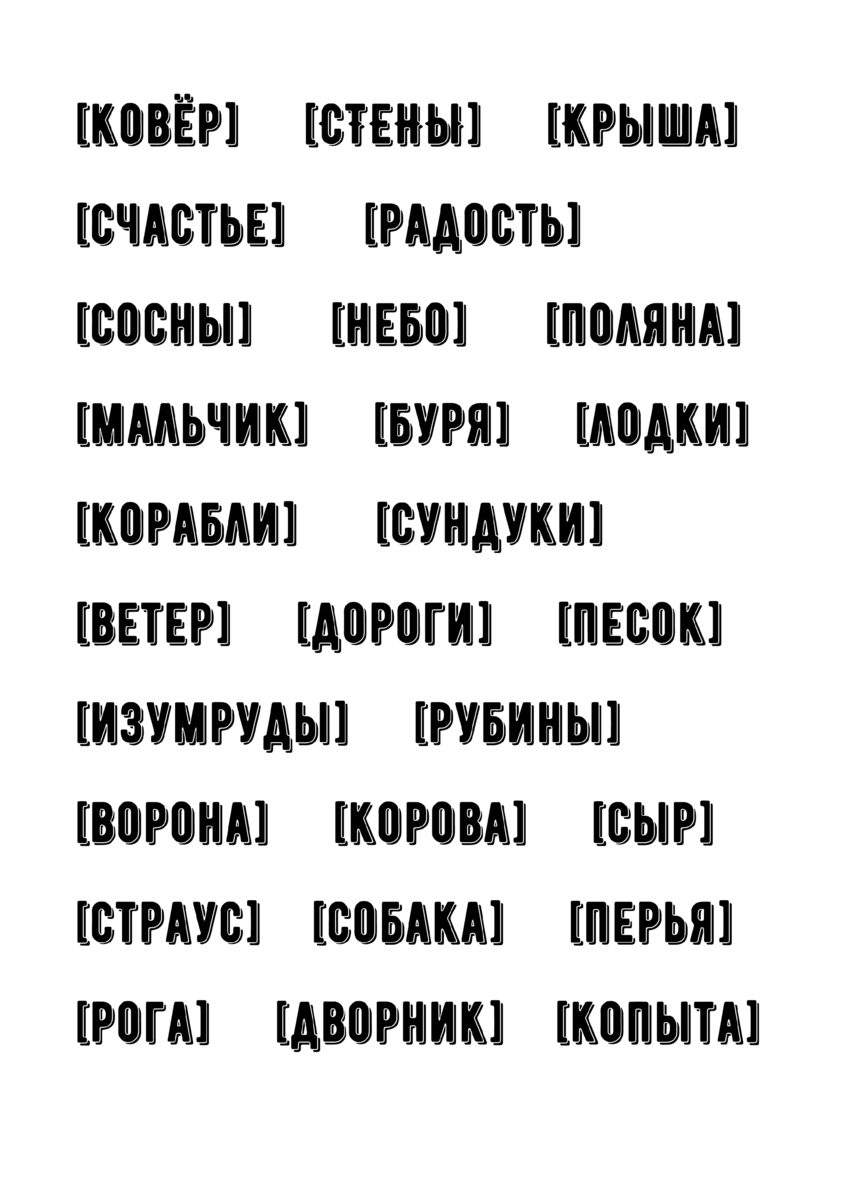 [КОВЁР] [СТЕНЫ] [КРЫША]

[СЧАСТЬЕ] [РАДОСТЬ]

[СОСНЫ] [НЕБО] [ПОЛЯНА]

[МАЛЬЧИК] [БУРЯ] [ЛОДКИ]

[КОРАБЛИ] [СУНДУКИ]

[ВЕТЕР] [ДОРОГИ] [ПЕСОК]

[ИЗУМРУДЫ] [РУБИНЫ]

[ВОРОНА] [КОРОВА] [СЫР]

[СТРАУС] [СОБАКА] [ПЕРЬЯ]

[РОГА] [ДВОРНИК] [КОПЫТА]